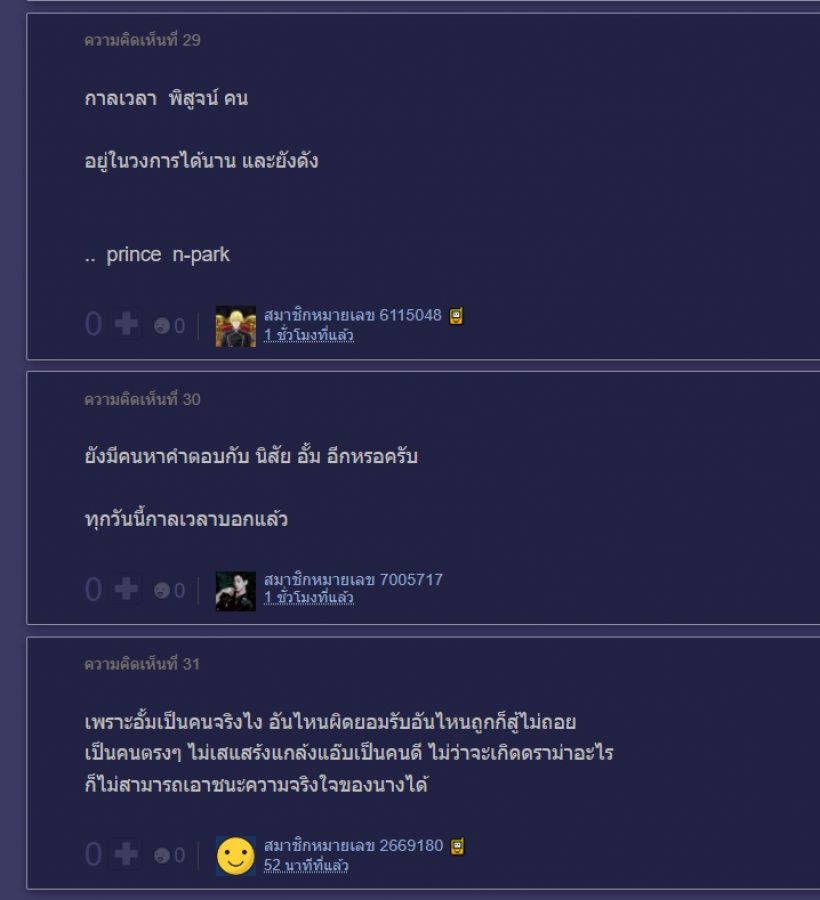 ความคิดเห็นที่ 29

กาลเวลา  พิสูจน์ คน

อยู่ในวงการได้นาน และยังดัง

..  prince  n-park

0 0 สมาชิกหมายเลข 6115048
1 ชั่วโมงที่แล้ว

ความคิดเห็นที่ 30

ยังมีคนหาคำตอบกับ นิสัย อั้ม อีกหรอครับ

ทุกวันนี้กาลเวลาบอกแล้ว

0 0 สมาชิกหมายเลข 7005717
1 ชั่วโมงที่แล้ว

ความคิดเห็นที่ 31

เพราะอั้มเป็นคนจริงไง อันไหนผิดยอมรับอันไหนถูกก็สู้ไม่ถอย
เป็นคนตรงๆ ไม่เสแสร้งแกล้งแอ๊บเป็นคนดี ไม่ว่าจะเกิดดราม่าอะไร
ก็ไม่สามารถเอาชนะความจริงใจของนางได้

0 0 สมาชิกหมายเลข 2669180
52 นาทีที่แล้ว